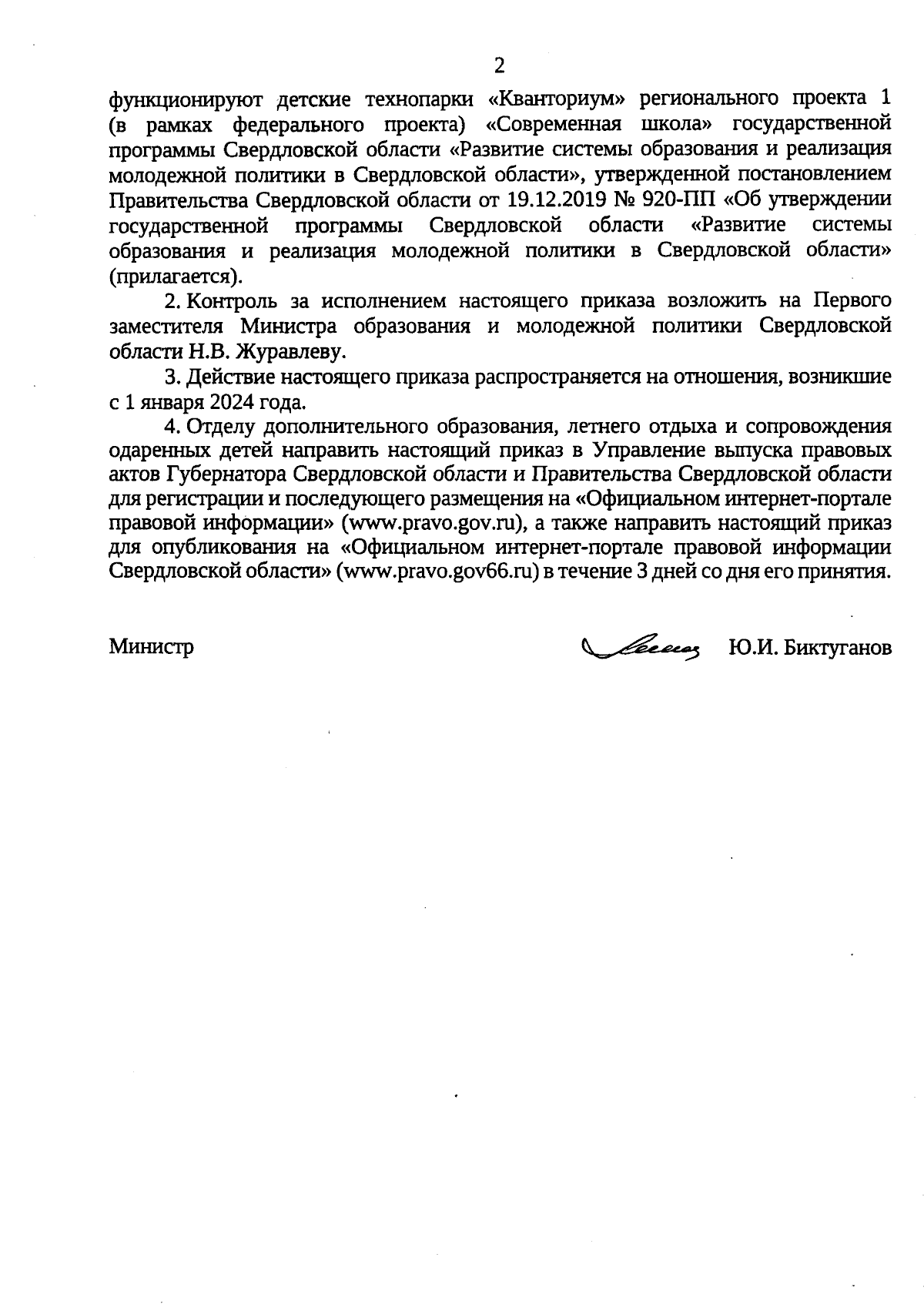 2

функционируют детские технопарки «Кванториум» регионального проекта 1 (в рамках федерального проекта) «Современная школа» государственной программы Свердловской области «Развитие системы образования и реализация молодежной политики в Свердловской области», утвержденной постановлением Правительства Свердловской области от 19.12.2019 № 920-ПП «Об утверждении государственной программы Свердловской области «Развитие системы образования и реализация молодежной политики в Свердловской области» (прилагается).

2. Контроль за исполнением настоящего приказа возложить на Первого заместителя Министра образования и молодежной политики Свердловской области Н.В. Журавлеву.

3. Действие настоящего приказа распространяется на отношения, возникшие с 1 января 2024 года.

4. Отделу дополнительного образования, летнего отдыха и сопровождения одаренных детей направить настоящий приказ в Управление выпуска правовых актов Губернатора Свердловской области и Правительства Свердловской области для регистрации и последующего размещения на «Официальном интернет-портале правовой информации» (www.pravo.gov.ru), а также направить настоящий приказ для опубликования на «Официальном интернет-портале правовой информации Свердловской области» (www.pravo.gov66.ru) в течение 3 дней со дня его принятия.

Министр Ю.И. Биктуганов